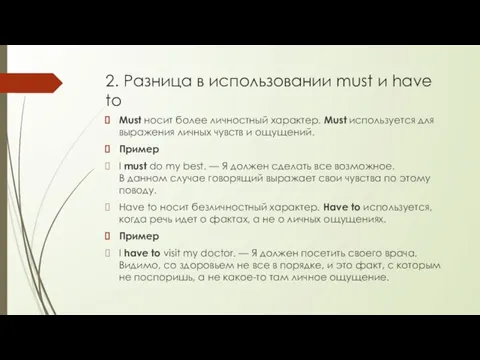 2. Разница в использовании must и have to

Must носит более личностный характер. Must используется для выражения личных чувств и ощущений.

Пример

I must do my best. — Я должен сделать все возможное. В данном случае говорящий выражает свои чувства по этому поводу.

Have to носит безличностный характер. Have to используется, когда речь идет о фактах, а не о личных ощущениях.

Пример

I have to visit my doctor. — Я должен посетить своего врача. Видимо, со здоровьем не все в порядке, и это факт, с которым не поспоришь, а не какое-то там личное ощущение.